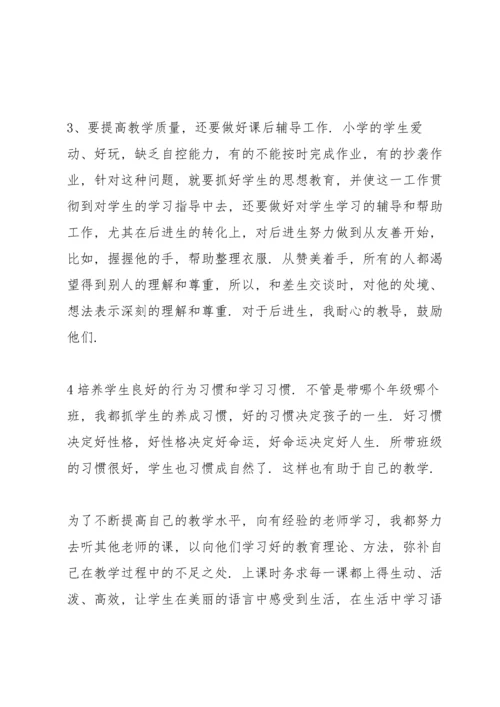 3、要提高教学质量，还要做好课后辅导工作．小学的学生爱动、好玩，缺乏自控能力，有的不能按时完成作业，有的抄袭作业，针对这种问题，就要抓好学生的思想教育，并使这一工作贯彻到对学生的学习指导中去，还要做好对学生学习的辅导和帮助工作，尤其在后进生的转化上，对后进生努力做到从友善开始，比如，握握他的手，帮助整理衣服．从赞美着手，所有的人都渴望得到别人的理解和尊重，所以，和差生交谈时，对他的处境、想法表示深刻的理解和尊重．对于后进生，我耐心的教导，鼓励他们．

4 培养学生良好的行为习惯和学习习惯．不管是带哪个年级哪个班，我都抓学生的养成习惯，好的习惯决定孩子的一生．好习惯决定好性格，好性格决定好命运，好命运决定好人生．所带班级的习惯很好，学生也习惯成自然了．这样也有助于自己的教学．

为了不断提高自己的教学水平，向有经验的老师学习，我都努力去听其他老师的课，以向他们学习好的教育理论、方法，弥补自己在教学过程中的不足之处．上课时务求每一课都上得生动、活泼、高效，让学生在美丽的语言中感受到生活，在生活中学习语